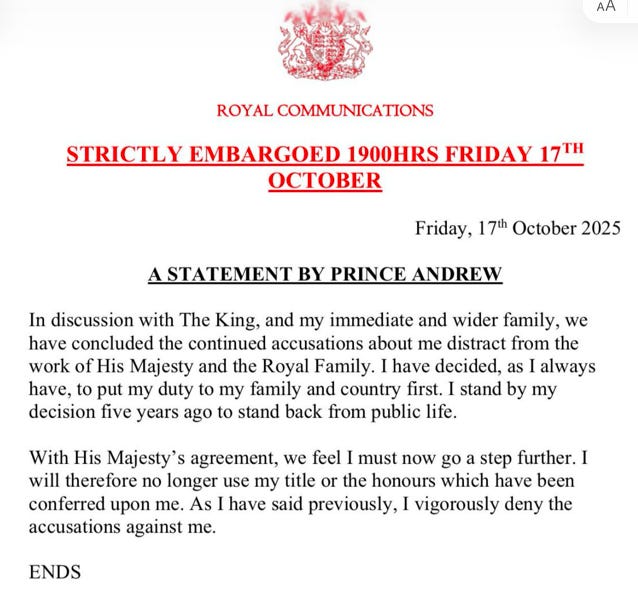 AA

ROYAL COMMUNICATIONS

STRICTLY EMBARGOED 1900HRS FRIDAY 17$^{TH}$ OCTOBER

Friday, 17$^{th}$ October 2025

A STATEMENT BY PRINCE ANDREW

In discussion with The King, and my immediate and wider family, we have concluded the continued accusations about me distract from the work of His Majesty and the Royal Family. I have decided, as I always have, to put my duty to my family and country first. I stand by my decision five years ago to stand back from public life.

With His Majesty's agreement, we feel I must now go a step further. I will therefore no longer use my title or the honours which have been conferred upon me. As I have said previously, I vigorously deny the accusations against me.

ENDS